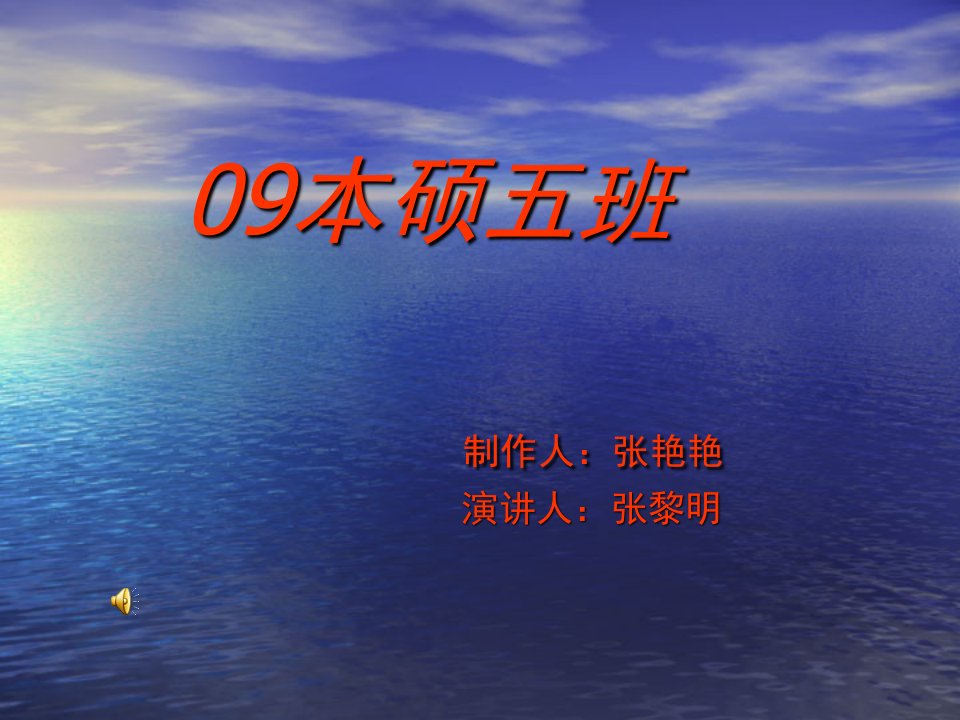 09本硕五班

制作人：张艳艳
演讲人：张黎明